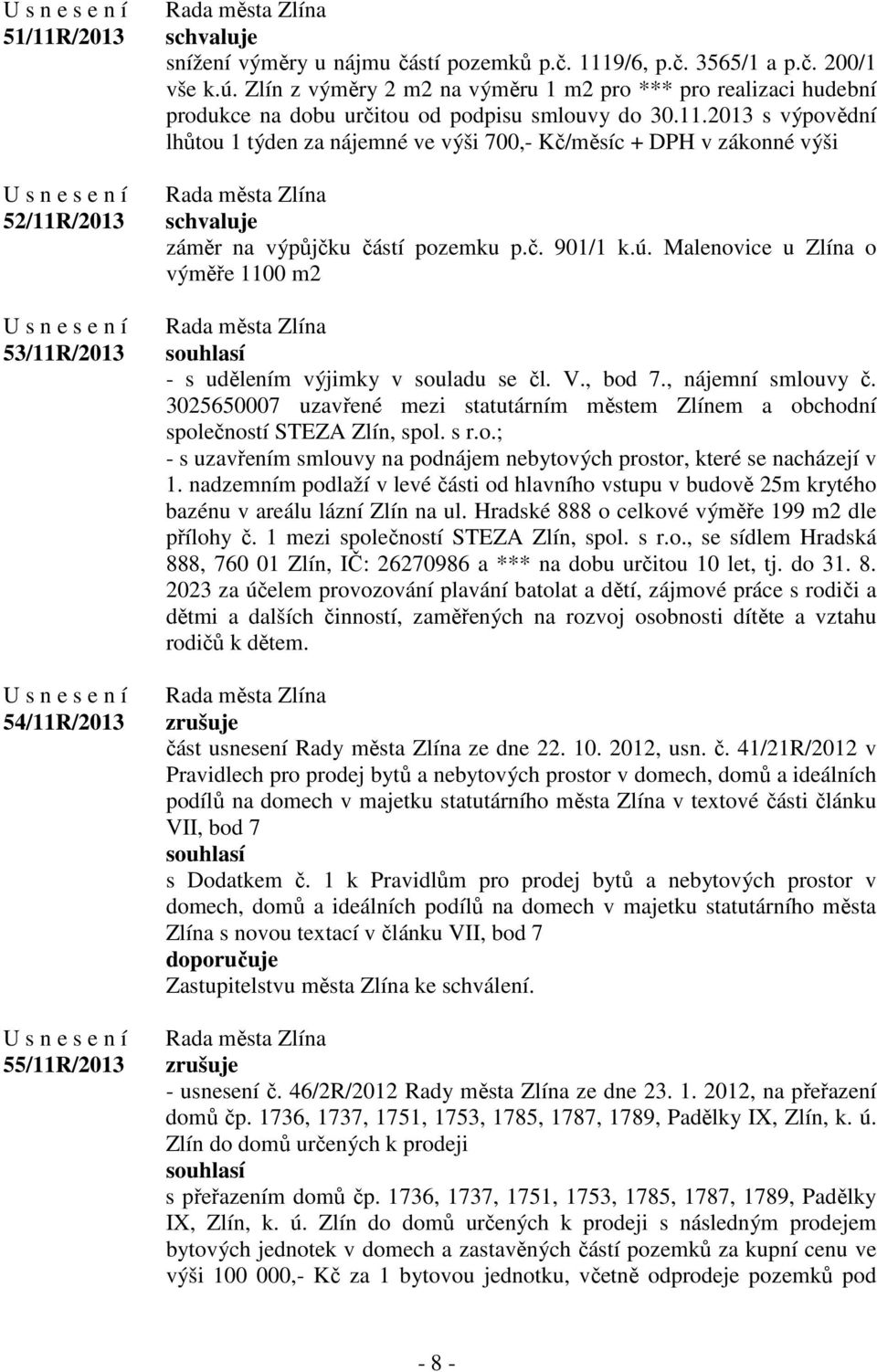 U s n e s e n í
51/11R/2013

Rada města Zlína
schvaluje
snížení výměry u nájmu částí pozemků p.č. 1119/6, p.č. 3565/1 a p.č. 200/1 vše k.ú. Zlín z výměry 2 m2 na výměru 1 m2 pro *** pro realizaci hudební produkce na dobu určitou od podpisu smlouvy do 30.11.2013 s výpovědní lhůtou 1 týden za nájemné ve výši 700,- Kč/měsíc + DPH v zákonné výši

U s n e s e n í
52/11R/2013

Rada města Zlína
schvaluje
záměr na výpůjčku částí pozemku p.č. 901/1 k.ú. Malenovice u Zlína o výměře 1100 m2

U s n e s e n í
53/11R/2013

Rada města Zlína
souhlasí
- s udělením výjimky v souladu se čl. V., bod 7., nájemní smlouvy č. 3025650007 uzavřené mezi statutárním městem Zlínem a obchodní společností STEZA Zlín, spol. s r.o.;
- s uzavřením smlouvy na podnájem nebytových prostor, které se nacházejí v 1. nadzemním podlaží v levé části od hlavního vstupu v budově 25m krytého bazénu v areálu lázní Zlín na ul. Hradské 888 o celkové výměře 199 m2 dle přílohy č. 1 mezi společností STEZA Zlín, spol. s r.o., se sídlem Hradská 888, 760 01 Zlín, IČ: 26270986 a *** na dobu určitou 10 let, tj. do 31. 8. 2023 za účelem provozování plavání batolat a dětí, zájmové práce s rodiči a dětmi a dalších činností, zaměřených na rozvoj osobnosti dítěte a vztahu rodičů k dětem.

U s n e s e n í
54/11R/2013

Rada města Zlína
zrušuje
část usnesení Rady města Zlína ze dne 22. 10. 2012, usn. č. 41/21R/2012 v Pravidlech pro prodej bytů a nebytových prostor v domech, domů a ideálních podílů na domech v majetku statutárního města Zlína v textové části článku VII, bod 7
souhlasí
s Dodatkem č. 1 k Pravidlům pro prodej bytů a nebytových prostor v domech, domů a ideálních podílů na domech v majetku statutárního města Zlína s novou textací v článku VII, bod 7
doporučuje
Zastupitelstvu města Zlína ke schválení.

U s n e s e n í
55/11R/2013

Rada města Zlína
zrušuje
- usnesení č. 46/2R/2012 Rady města Zlína ze dne 23. 1. 2012, na přeřazení domů čp. 1736, 1737, 1751, 1753, 1785, 1787, 1789, Padělky IX, Zlín, k. ú. Zlín do domů určených k prodeji
souhlasí
s přeřazením domů čp. 1736, 1737, 1751, 1753, 1785, 1787, 1789, Padělky IX, Zlín, k. ú. Zlín do domů určených k prodeji s následným prodejem bytových jednotek v domech a zastavěných částí pozemků za kupní cenu ve výši 100 000,- Kč za 1 bytovou jednotku, včetně odprodeje pozemků pod

- 8 -